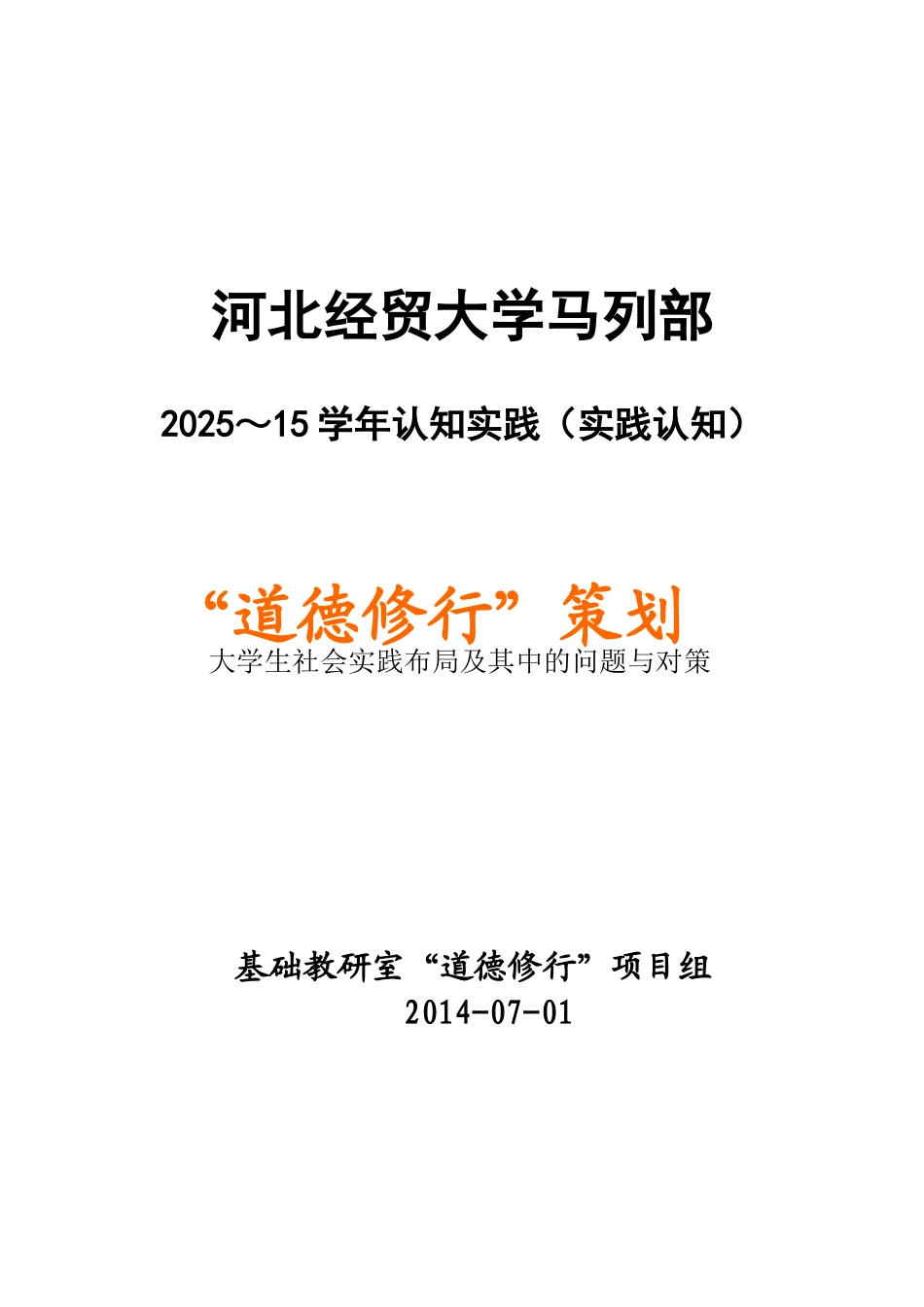 河北经贸大学马列部

2025～15 学年认知实践（实践认知）

“道德修行”策划

大学生社会实践布局及其中的问题与对策

基础教研室“道德修行”项目组

2014-07-01